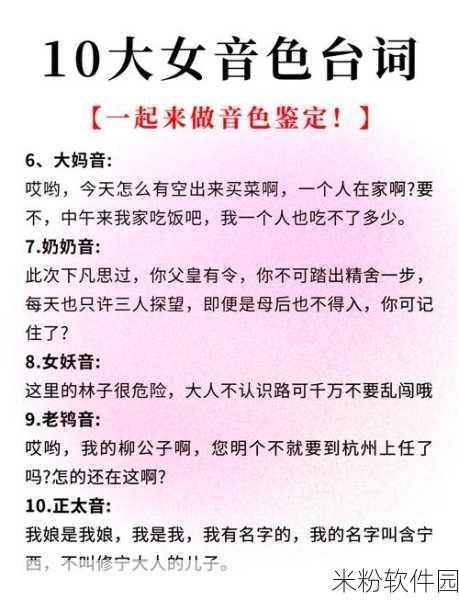 10大女音色台词

【一起来做音色鉴定！】

6、大妈音:
哎哟，今天怎么有空出来买菜啊，一个人在家啊?要不，中午来我家吃饭吧，我一个人也吃不了多少。

7.奶奶音:
此次下凡思过，你父皇有令，你不可踏出精舍一步，每天也只许三人探望，即便是母后也不得入，你可记住了?

8.女妖音:
这里的林子很危险，大人不认识路可千万不要乱闯哦

9.老鸨音:
哎哟，我的柳公子啊，您明个不就要到杭州上任了吗?怎的还在这啊?

10.正太音:
我娘是我娘，我是我，我有名字的，我的名字叫含宁西，不叫修宁大人的儿子。

米粉软件园